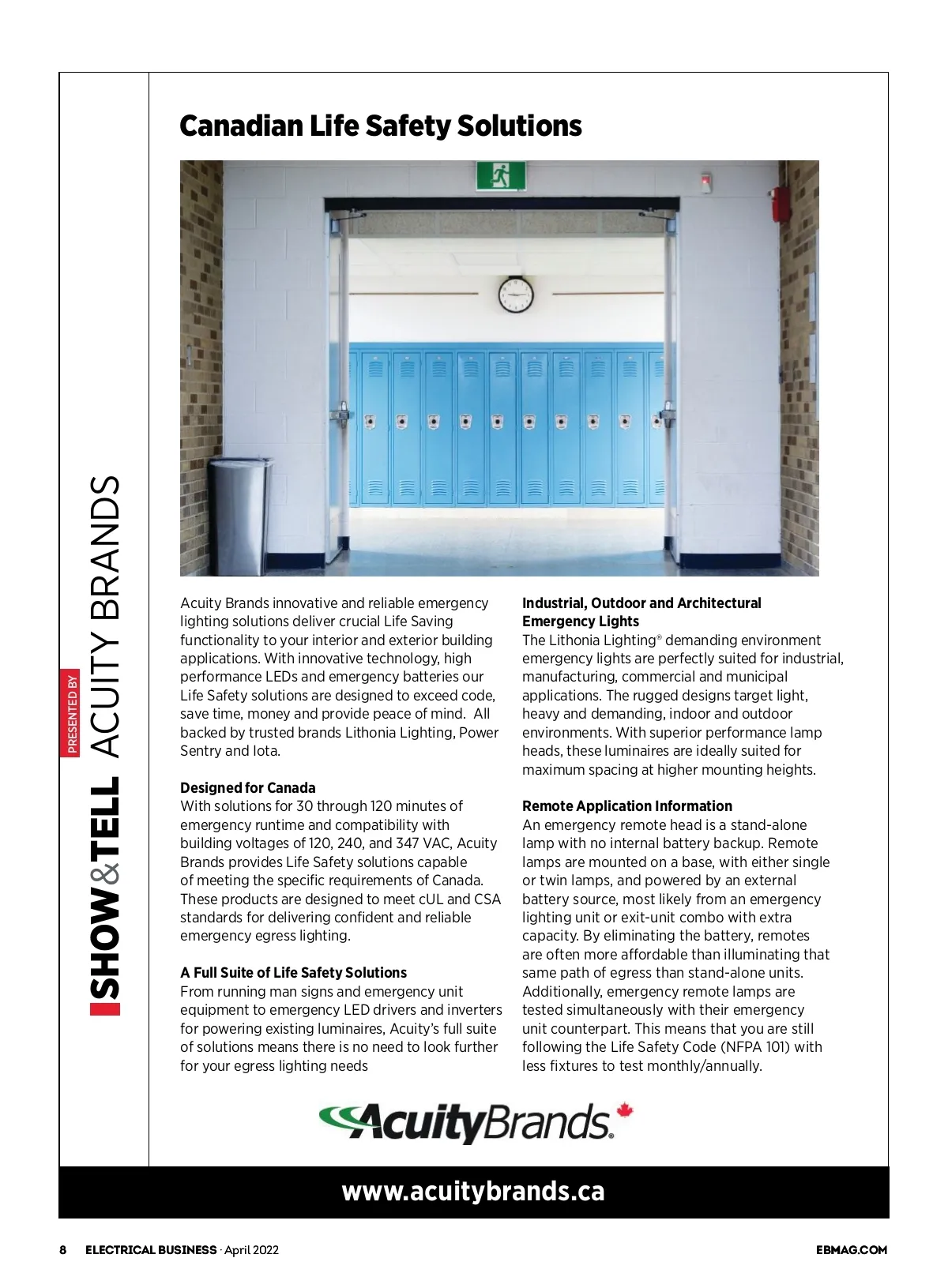 SHOW&TELL PRESENTED BY ACUITY BRANDS

Canadian Life Safety Solutions

Acuity Brands innovative and reliable emergency lighting solutions deliver crucial Life Saving functionality to your interior and exterior building applications. With innovative technology, high performance LEDs and emergency batteries our Life Safety solutions are designed to exceed code, save time, money and provide peace of mind. All backed by trusted brands Lithonia Lighting, Power Sentry and Iota.

Designed for Canada
With solutions for 30 through 120 minutes of emergency runtime and compatibility with building voltages of 120, 240, and 347 VAC, Acuity Brands provides Life Safety solutions capable of meeting the specific requirements of Canada. These products are designed to meet cUL and CSA standards for delivering confident and reliable emergency egress lighting.

A Full Suite of Life Safety Solutions
From running man signs and emergency unit equipment to emergency LED drivers and inverters for powering existing luminaires, Acuity's full suite of solutions means there is no need to look further for your egress lighting needs

Industrial, Outdoor and Architectural Emergency Lights
The Lithonia Lighting® demanding environment emergency lights are perfectly suited for industrial, manufacturing, commercial and municipal applications. The rugged designs target light, heavy and demanding, indoor and outdoor environments. With superior performance lamp heads, these luminaires are ideally suited for maximum spacing at higher mounting heights.

Remote Application Information
An emergency remote head is a stand-alone lamp with no internal battery backup. Remote lamps are mounted on a base, with either single or twin lamps, and powered by an external battery source, most likely from an emergency lighting unit or exit-unit combo with extra capacity. By eliminating the battery, remotes are often more affordable than illuminating that same path of egress than stand-alone units. Additionally, emergency remote lamps are tested simultaneously with their emergency unit counterpart. This means that you are still following the Life Safety Code (NFPA 101) with less fixtures to test monthly/annually.

AcuityBrands.

www.acuitybrands.ca

8 ELECTRICAL BUSINESS · April 2022 EBMAG.COM